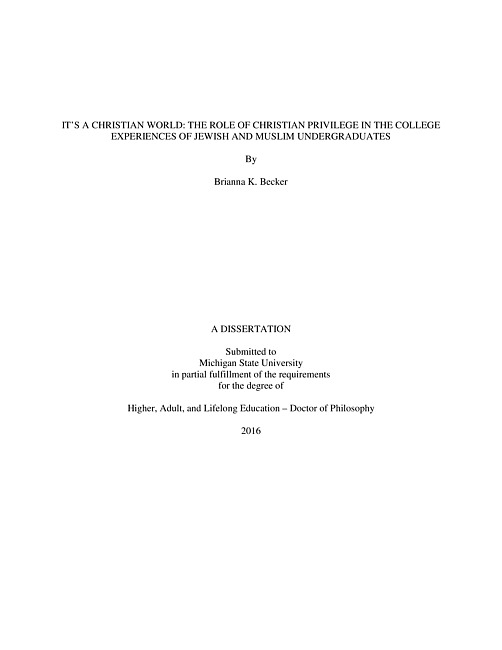 IT'S A CHRISTIAN WORLD: THE ROLE OF CHRISTIAN PRIVILEGE IN THE COLLEGE EXPERIENCES OF JEWISH AND MUSLIM UNDERGRADUATES

By

Brianna K. Becker

A DISSERTATION

Submitted to
Michigan State University
in partial fulfillment of the requirements
for the degree of

Higher, Adult, and Lifelong Education – Doctor of Philosophy

2016